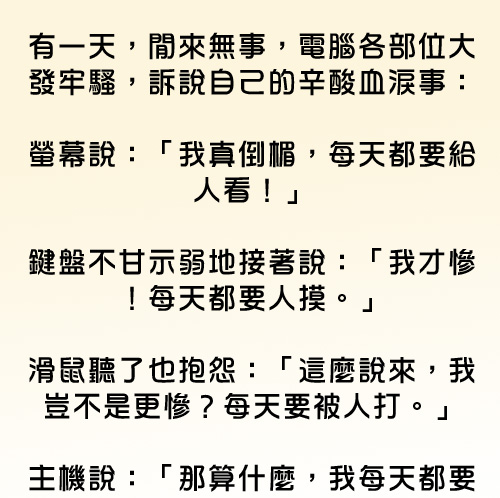 有一天，閒來無事，電腦各部位大發牢騷，訴說自己的辛酸血淚事：

螢幕說：「我真倒楣，每天都要給人看！」

鍵盤不甘示弱地接著說：「我才慘！每天都要人摸。」

滑鼠聽了也抱怨：「這麼說來，我豈不是更慘？每天要被人打。」

主機說：「那算什麼，我每天都要